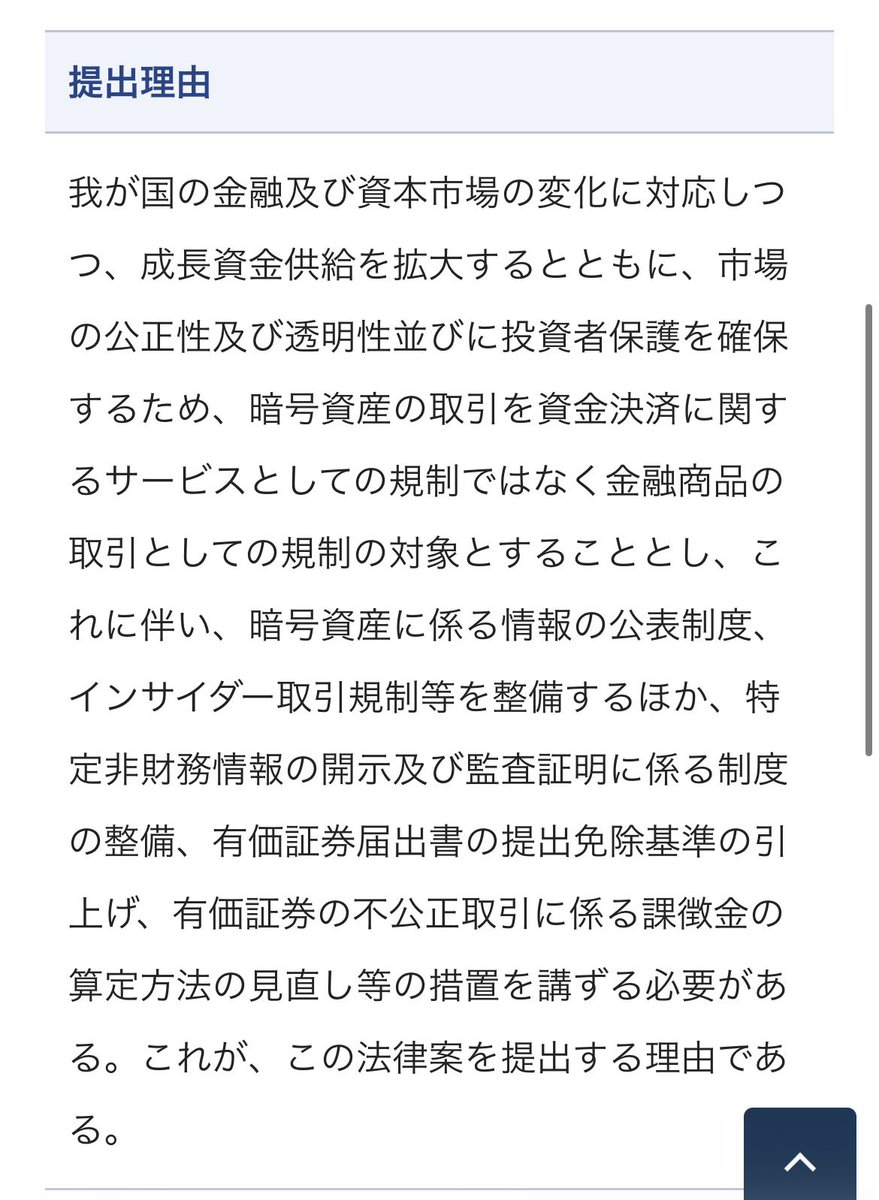 提出理由

我が国の金融及び資本市場の変化に対応しつつ、成長資金供給を拡大するとともに、市場の公正性及び透明性並びに投資者保護を確保するため、暗号資産の取引を資金決済に関するサービスとしての規制ではなく金融商品の取引としての規制の対象とすることとし、これに伴い、暗号資産に係る情報の公表制度、インサイダー取引規制等を整備するほか、特定非財務情報の開示及び監査証明に係る制度の整備、有価証券届出書の提出免除基準の引上げ、有価証券の不公正取引に係る課徴金の算定方法の見直し等の措置を講ずる必要がある。これが、この法律案を提出する理由である。